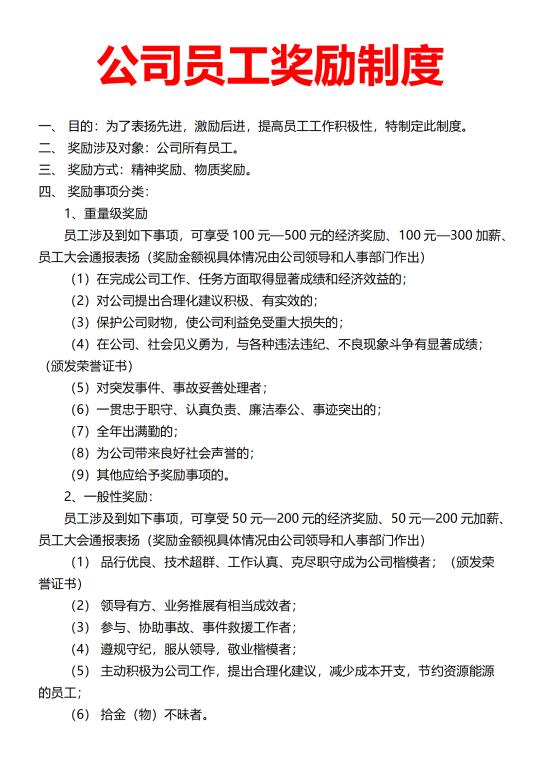 公司员工奖励制度

一、 目的：为了表扬先进，激励后进，提高员工工作积极性，特制定此制度。

二、 奖励涉及对象：公司所有员工。

三、 奖励方式：精神奖励、物质奖励。

四、 奖励事项分类：

1、重量级奖励

员工涉及到如下事项，可享受 100 元—500 元的经济奖励、100 元—300 加薪、员工大会通报表扬（奖励金额视具体情况由公司领导和人事部门作出）

（1）在完成公司工作、任务方面取得显著成绩和经济效益的；

（2）对公司提出合理化建议积极、有实效的；

（3）保护公司财物，使公司利益免受重大损失的；

（4）在公司、社会见义勇为，与各种违法违纪、不良现象斗争有显著成绩；（颁发荣誉证书）

（5）对突发事件、事故妥善处理者；

（6）一贯忠于职守、认真负责、廉洁奉公、事迹突出的；

（7）全年出满勤的；

（8）为公司带来良好社会声誉的；

（9）其他应给予奖励事项的。

2、一般性奖励：

员工涉及到如下事项，可享受 50 元—200 元的经济奖励、50 元—200 元加薪、员工大会通报表扬（奖励金额视具体情况由公司领导和人事部门作出）

（1） 品行优良、技术超群、工作认真、克尽职守成为公司楷模者；（颁发荣誉证书）

（2） 领导有方、业务推展有相当成效者；

（3） 参与、协助事故、事件救援工作者；

（4） 遵规守纪，服从领导，敬业楷模者；

（5） 主动积极为公司工作，提出合理化建议，减少成本开支，节约资源能源的员工；

（6） 拾金（物）不昧者。